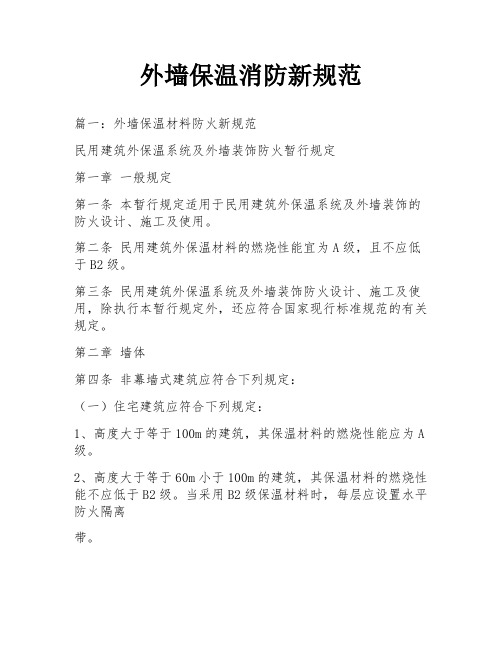 外墙保温消防新规范

篇一：外墙保温材料防火新规范

民用建筑外保温系统及外墙装饰防火暂行规定

第一章 一般规定

第一条 本暂行规定适用于民用建筑外保温系统及外墙装饰的防火设计、施工及使用。

第二条 民用建筑外保温材料的燃烧性能宜为A级，且不应低于B2级。

第三条 民用建筑外保温系统及外墙装饰防火设计、施工及使用，除执行本暂行规定外，还应符合国家现行标准规范的有关规定。

第二章 墙体

第四条 非幕墙式建筑应符合下列规定：

（一）住宅建筑应符合下列规定：

1、高度大于等于100m的建筑，其保温材料的燃烧性能应为A级。

2、高度大于等于60m小于100m的建筑，其保温材料的燃烧性能不应低于B2级。当采用B2级保温材料时，每层应设置水平防火隔离

带。